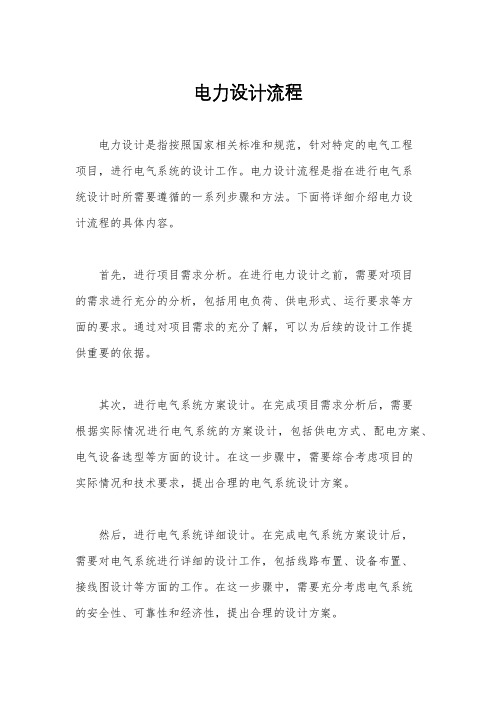 电力设计流程

电力设计是指按照国家相关标准和规范，针对特定的电气工程项目，进行电气系统的设计工作。电力设计流程是指在进行电气系统设计时所需要遵循的一系列步骤和方法。下面将详细介绍电力设计流程的具体内容。

首先，进行项目需求分析。在进行电力设计之前，需要对项目的需求进行充分的分析，包括用电负荷、供电形式、运行要求等方面的要求。通过对项目需求的充分了解，可以为后续的设计工作提供重要的依据。

其次，进行电气系统方案设计。在完成项目需求分析后，需要根据实际情况进行电气系统的方案设计，包括供电方式、配电方案、电气设备选型等方面的设计。在这一步骤中，需要综合考虑项目的实际情况和技术要求，提出合理的电气系统设计方案。

然后，进行电气系统详细设计。在完成电气系统方案设计后，需要对电气系统进行详细的设计工作，包括线路布置、设备布置、接线图设计等方面的工作。在这一步骤中，需要充分考虑电气系统的安全性、可靠性和经济性，提出合理的设计方案。